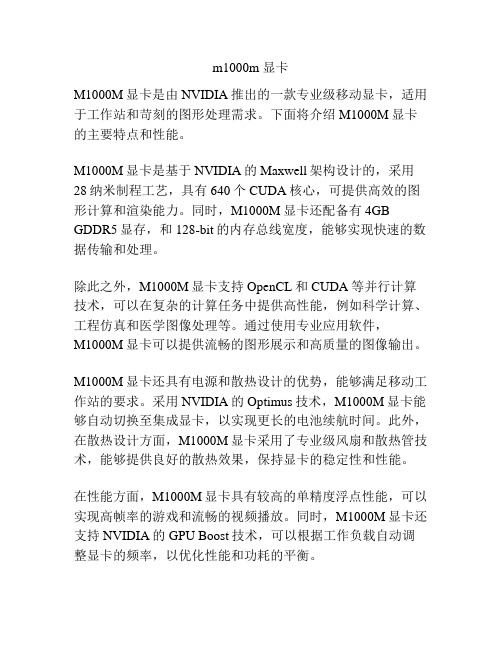 m1000m 显卡

M1000M 显卡是由 NVIDIA 推出的一款专业级移动显卡，适用于工作站和苛刻的图形处理需求。下面将介绍 M1000M 显卡的主要特点和性能。

M1000M 显卡是基于 NVIDIA 的 Maxwell 架构设计的，采用 28 纳米制程工艺，具有 640 个 CUDA 核心，可提供高效的图形计算和渲染能力。同时，M1000M 显卡还配备有 4GB GDDR5 显存，和 128-bit 的内存总线宽度，能够实现快速的数据传输和处理。

除此之外，M1000M 显卡支持 OpenCL 和 CUDA 等并行计算技术，可以在复杂的计算任务中提供高性能，例如科学计算、工程仿真和医学图像处理等。通过使用专业应用软件，M1000M 显卡可以提供流畅的图形展示和高质量的图像输出。

M1000M 显卡还具有电源和散热设计的优势，能够满足移动工作站的要求。采用 NVIDIA 的 Optimus 技术，M1000M 显卡能够自动切换至集成显卡，以实现更长的电池续航时间。此外，在散热设计方面，M1000M 显卡采用了专业级风扇和散热管技术，能够提供良好的散热效果，保持显卡的稳定性和性能。

在性能方面，M1000M 显卡具有较高的单精度浮点性能，可以实现高帧率的游戏和流畅的视频播放。同时，M1000M 显卡还支持 NVIDIA 的 GPU Boost 技术，可以根据工作负载自动调整显卡的频率，以优化性能和功耗的平衡。